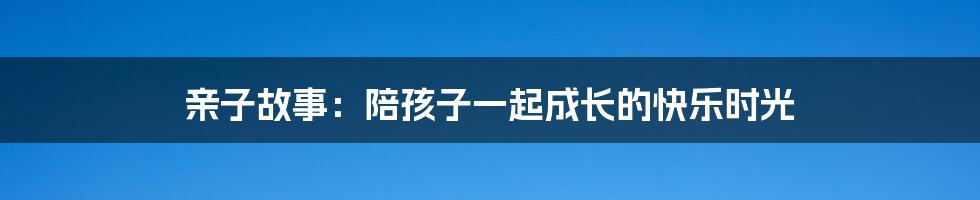 亲子故事：陪孩子一起成长的快乐时光